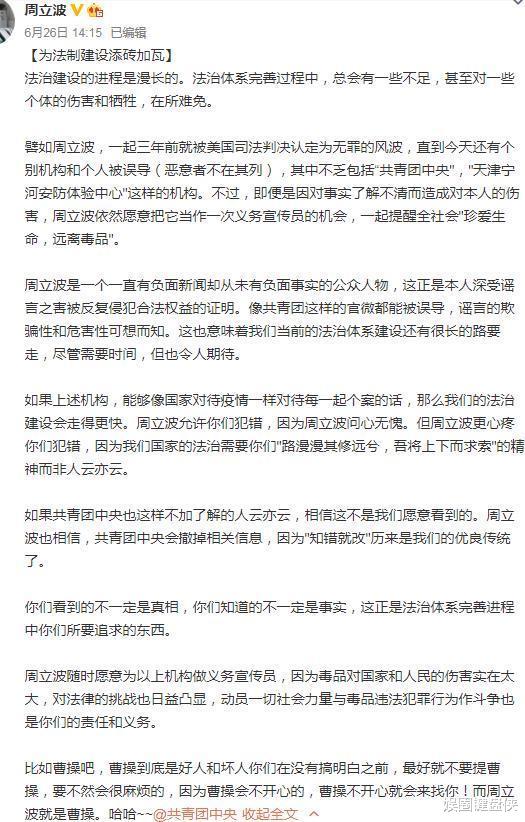 周立波
6月26日 14:15 已编辑

【为法制建设添砖加瓦】
法治建设的进程是漫长的。法治体系完善过程中，总会有一些不足，甚至对一些个体的伤害和牺牲，在所难免。

譬如周立波，一起三年前就被美国司法判决认定为无罪的风波，直到今天还有个别机构和个人被误导（恶意者不在其列），其中不乏包括"共青团中央"，"天津宁河安防体验中心"这样的机构。不过，即便是因对事实了解不清而造成对本人的伤害，周立波依然愿意把它当作一次义务宣传员的机会，一起提醒全社会"珍爱生命，远离毒品"。

周立波是一个一直有负面新闻却从未有负面事实的公众人物，这正是本人深受谣言之害被反复侵犯合法权益的证明。像共青团这样的官微都能被误导，谣言的欺骗性和危害性可想而知。这也意味着我们当前的法治体系建设还有很长的路要走，尽管需要时间，但也令人期待。

如果上述机构，能够像国家对待疫情一样对待每一起个案的话，那么我们的法治建设会走得更快。周立波允许你们犯错，因为周立波问心无愧。但周立波更心疼你们犯错，因为我们国家的法治需要你们"路漫漫其修远兮，吾将上下而求索"的精神而非人云亦云。

如果共青团中央也这样不加了解的人云亦云，相信这不是我们愿意看到的。周立波也相信，共青团中央会撤掉相关信息，因为"知错就改"历来是我们的优良传统了。

你们看到的不一定是真相，你们知道的不一定是事实，这正是法治体系完善进程中你们所要追求的东西。

周立波随时愿意为以上机构做义务宣传员，因为毒品对国家和人民的伤害实在太大，对法律的挑战也日益凸显，动员一切社会力量与毒品违法犯罪行为作斗争也是你们的责任和义务。

比如曹操吧，曹操到底是好人和坏人你们在没有搞明白之前，最好就不要提曹操，要不然会很麻烦的，因为曹操会不开心的，曹操不开心就会来找你！而周立波就是曹操。哈哈~~@共青团中央 收起全文

娱圈键盘侠